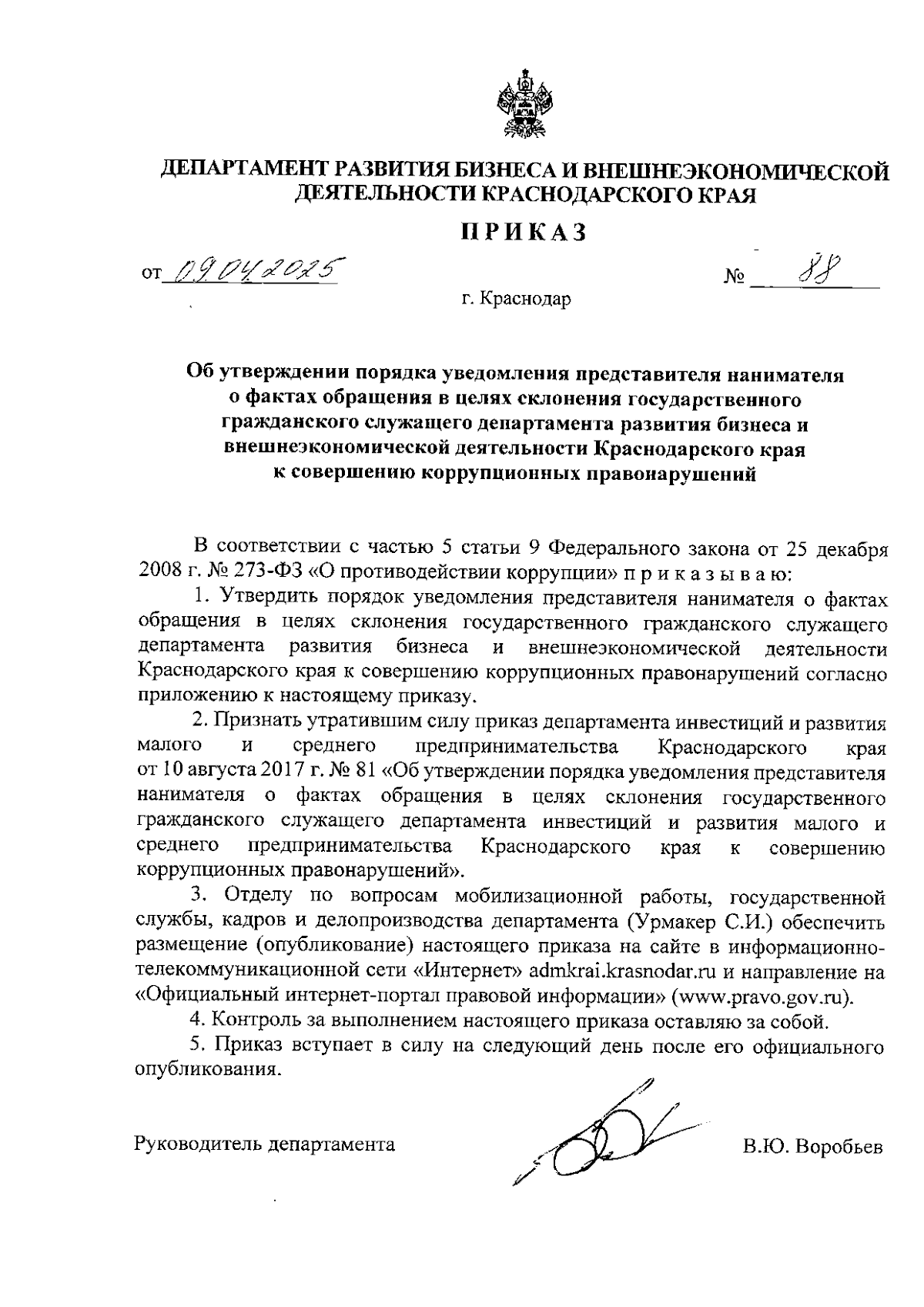 ДЕПАРТАМЕНТ РАЗВИТИЯ БИЗНЕСА И ВНЕШНЕЭКОНОМИЧЕСКОЙ ДЕЯТЕЛЬНОСТИ КРАСНОДАРСКОГО КРАЯ

ПРИКАЗ

от 09.04.2025 № 88

г. Краснодар

Об утверждении порядка уведомления представителя нанимателя о фактах обращения в целях склонения государственного гражданского служащего департамента развития бизнеса и внешнеэкономической деятельности Краснодарского края к совершению коррупционных правонарушений

В соответствии с частью 5 статьи 9 Федерального закона от 25 декабря 2008 г. № 273-ФЗ «О противодействии коррупции» п р и к а з ы в а ю:

1. Утвердить порядок уведомления представителя нанимателя о фактах обращения в целях склонения государственного гражданского служащего департамента развития бизнеса и внешнеэкономической деятельности Краснодарского края к совершению коррупционных правонарушений согласно приложению к настоящему приказу.

2. Признать утратившим силу приказ департамента инвестиций и развития малого и среднего предпринимательства Краснодарского края от 10 августа 2017 г. № 81 «Об утверждении порядка уведомления представителя нанимателя о фактах обращения в целях склонения государственного гражданского служащего департамента инвестиций и развития малого и среднего предпринимательства Краснодарского края к совершению коррупционных правонарушений».

3. Отделу по вопросам мобилизационной работы, государственной службы, кадров и делопроизводства департамента (Урмакер С.И.) обеспечить размещение (опубликование) настоящего приказа на сайте в информационно-телекоммуникационной сети «Интернет» admkrai.krasnodar.ru и направление на «Официальный интернет-портал правовой информации» (www.pravo.gov.ru).

4. Контроль за выполнением настоящего приказа оставляю за собой.

5. Приказ вступает в силу на следующий день после его официального опубликования.

Руководитель департамента В.Ю. Воробьев